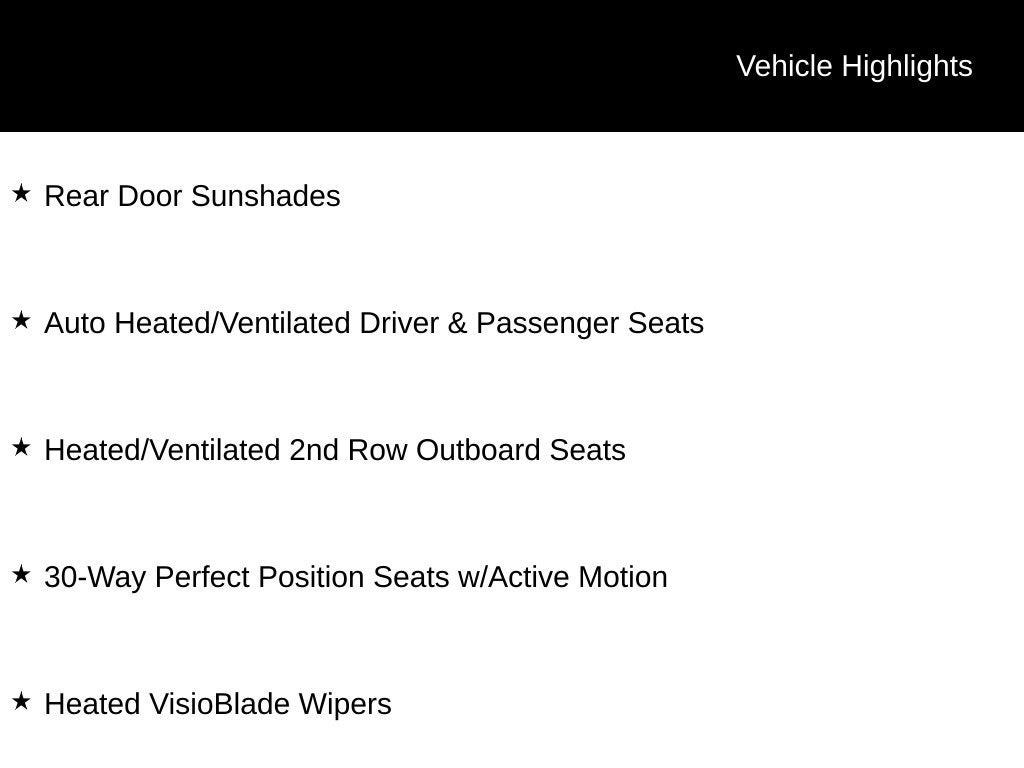 Vehicle Highlights

★ Rear Door Sunshades

★ Auto Heated/Ventilated Driver & Passenger Seats

★ Heated/Ventilated 2nd Row Outboard Seats

★ 30-Way Perfect Position Seats w/Active Motion

★ Heated VisioBlade Wipers